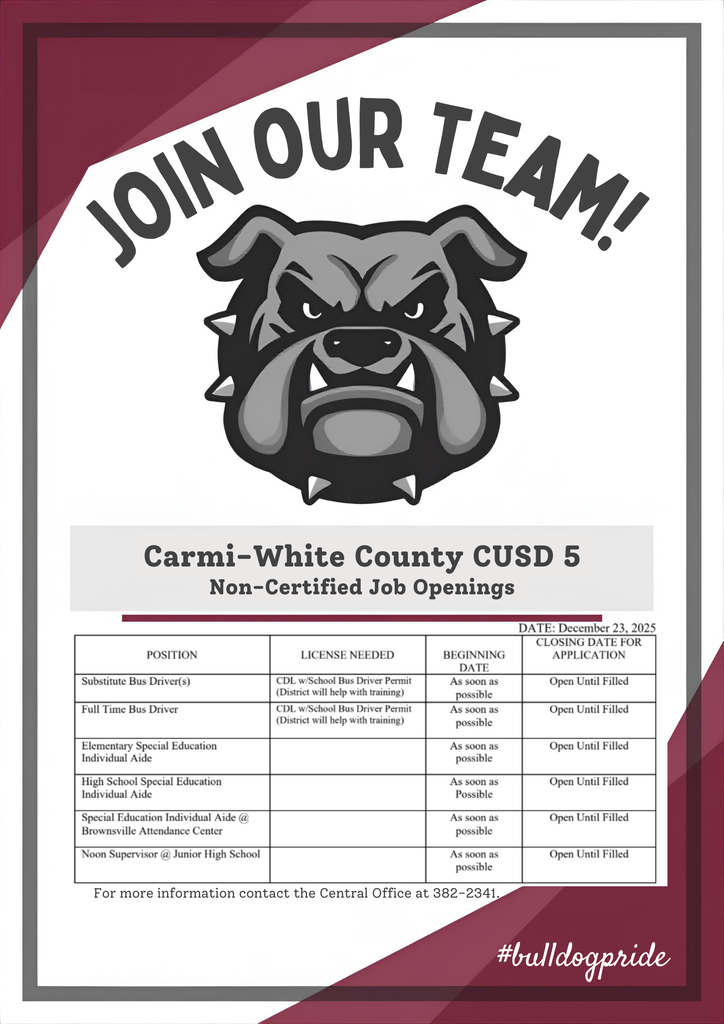 JOIN OUR TEAM!

Carmi-White County CUSD 5
Non-Certified Job Openings

DATE: December 23, 2025

| POSITION | LICENSE NEEDED | BEGINNING DATE | CLOSING DATE FOR APPLICATION |
|---|---|---|---|
| Substitute Bus Driver(s) | CDL w/School Bus Driver Permit (District will help with training) | As soon as possible | Open Until Filled |
| Full Time Bus Driver | CDL w/School Bus Driver Permit (District will help with training) | As soon as possible | Open Until Filled |
| Elementary Special Education Individual Aide | | As soon as possible | Open Until Filled |
| High School Special Education Individual Aide | | As soon as Possible | Open Until Filled |
| Special Education Individual Aide @ Brownsville Attendance Center | | As soon as possible | Open Until Filled |
| Noon Supervisor @ Junior High School | | As soon as possible | Open Until Filled |

For more information contact the Central Office at 382-2341.

#bulldogpride